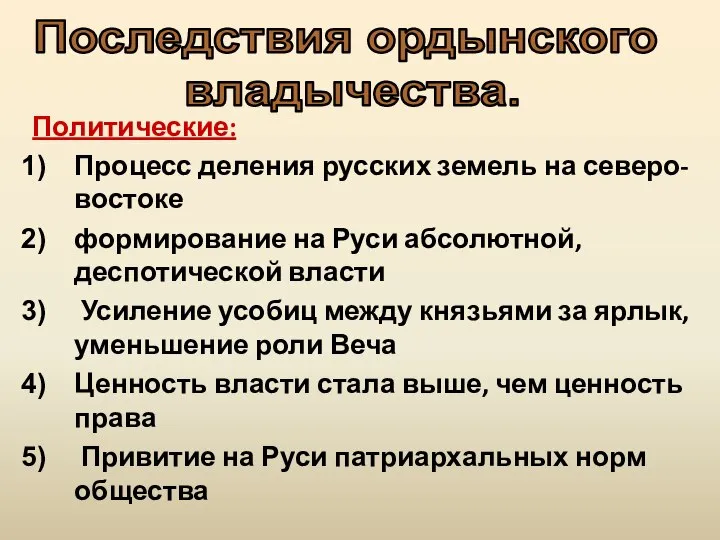 Последствия ордынского владычества.

Политические:

1) Процесс деления русских земель на северо-востоке
2) формирование на Руси абсолютной, деспотической власти
3) Усиление усобиц между князьями за ярлык, уменьшение роли Веча
4) Ценность власти стала выше, чем ценность права
5) Привитие на Руси патриархальных норм общества